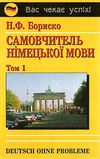 Вас чекає успіх!

Н.Ф. Бориско

САМОВЧИТЕЛЬ НІМЕЦЬКОЇ МОВИ

Том 1

DEUTSCH OHNE PROBLEME